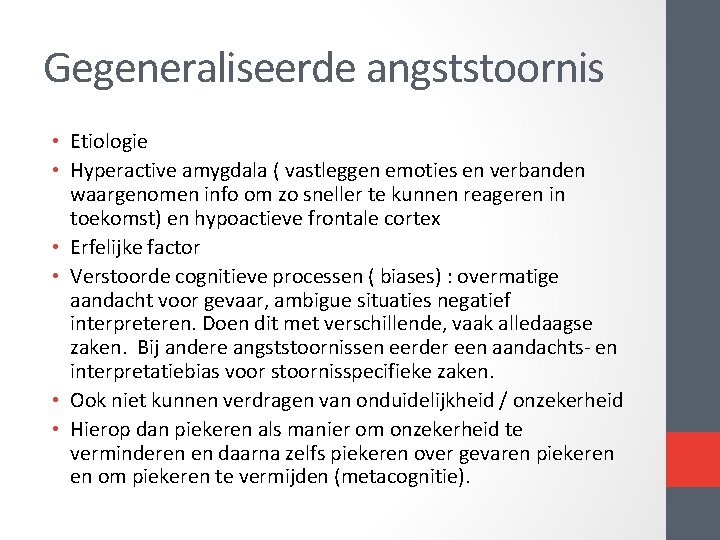 Gegeneraliseerde angststoornis

• Etiologie
• Hyperactive amygdala ( vastleggen emoties en verbanden waargenomen info om zo sneller te kunnen reageren in toekomst) en hypoactieve frontale cortex
• Erfelijke factor
• Verstoorde cognitieve processen ( biases) : overmatige aandacht voor gevaar, ambigue situaties negatief interpreteren. Doen dit met verschillende, vaak alledaagse zaken. Bij andere angststoornissen eerder een aandachts- en interpretatiebias voor stoornisspecifieke zaken.
• Ook niet kunnen verdragen van onduidelijkheid / onzekerheid
• Hierop dan piekeren als manier om onzekerheid te verminderen en daarna zelfs piekeren over gevaren piekeren en om piekeren te vermijden (metacognitie).